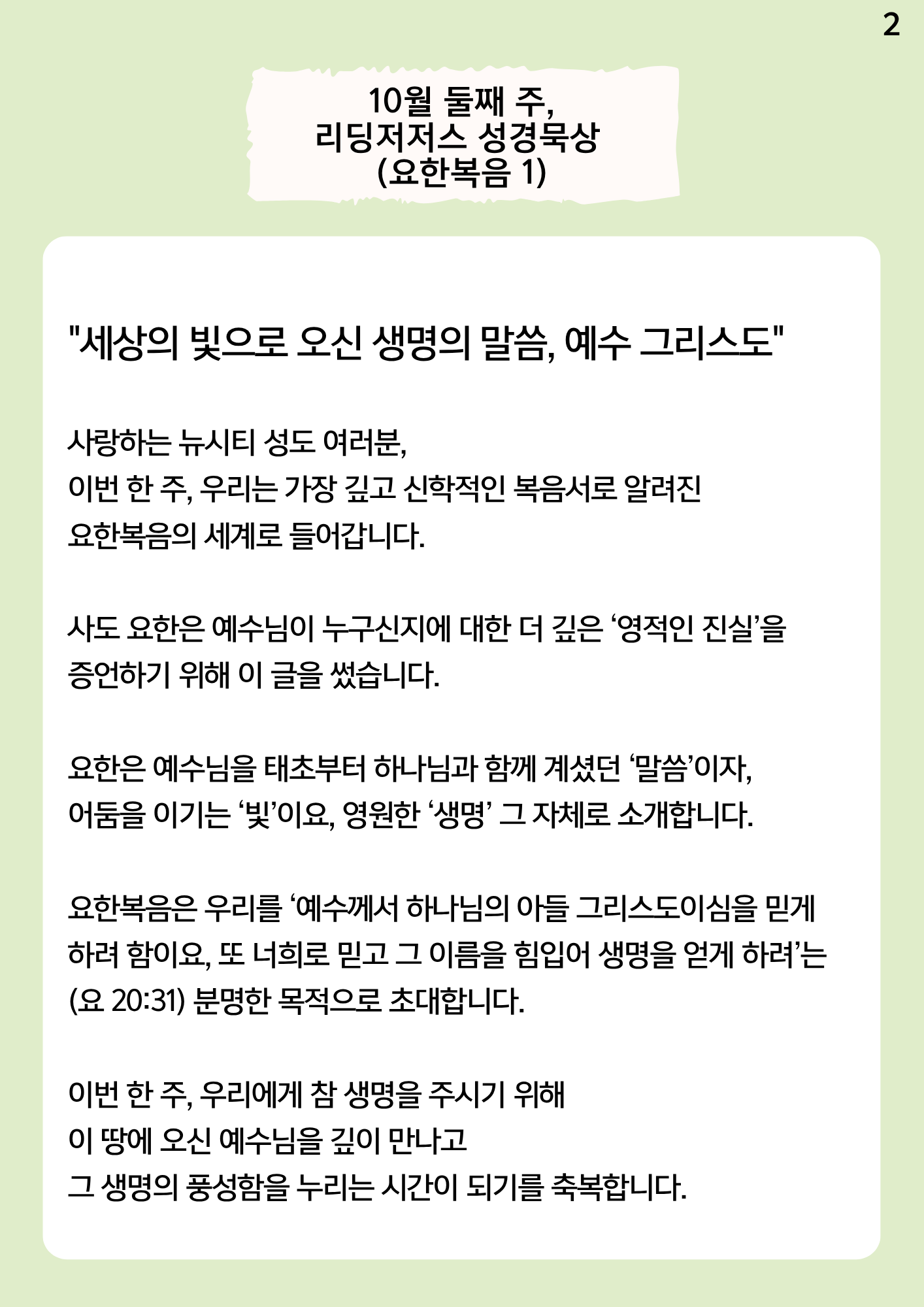 2

10월 둘째 주,
리딩저저스 성경묵상
(요한복음 1)

"세상의 빛으로 오신 생명의 말씀, 예수 그리스도"

사랑하는 뉴시티 성도 여러분,
이번 한 주, 우리는 가장 깊고 신학적인 복음서로 알려진 요한복음의 세계로 들어갑니다.

사도 요한은 예수님이 누구신지에 대한 더 깊은 ‘영적인 진실’을 증언하기 위해 이 글을 썼습니다.

요한은 예수님을 태초부터 하나님과 함께 계셨던 ‘말씀’이자, 어둠을 이기는 ‘빛’이요, 영원한 ‘생명’ 그 자체로 소개합니다.

요한복음은 우리를 ‘예수께서 하나님의 아들 그리스도이심을 믿게 하려 함이요, 또 너희로 믿고 그 이름을 힘입어 생명을 얻게 하려’는 (요 20:31) 분명한 목적으로 초대합니다.

이번 한 주, 우리에게 참 생명을 주시기 위해
이 땅에 오신 예수님을 깊이 만나고
그 생명의 풍성함을 누리는 시간이 되기를 축복합니다.